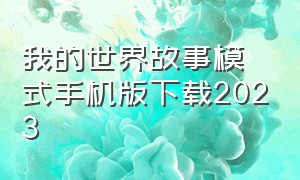 我的世界故事模式手机版下载2023